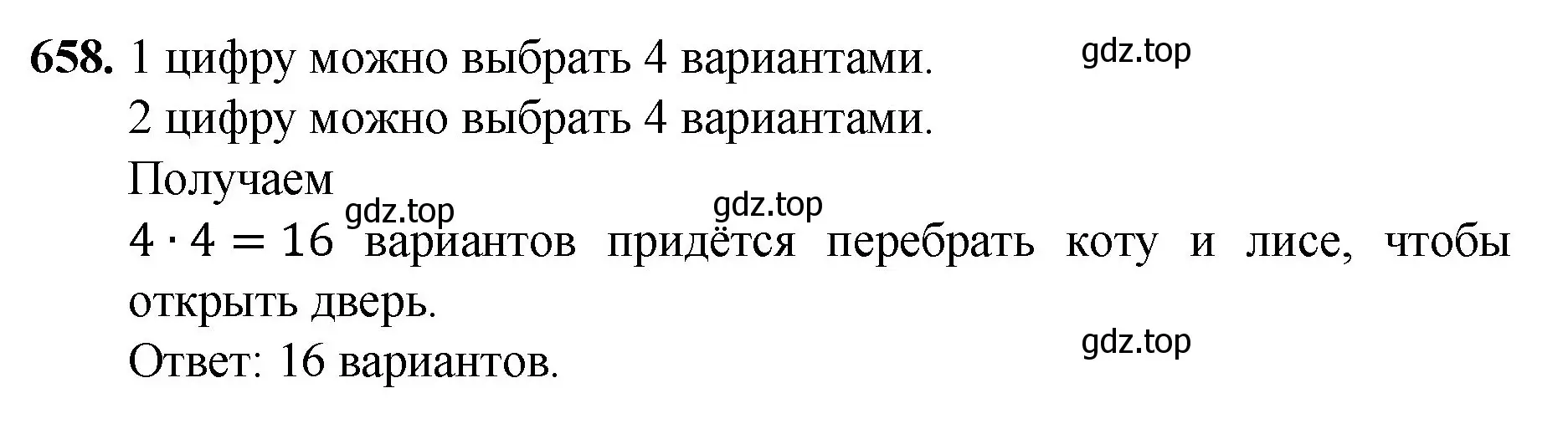 658. 1 цифру можно выбрать 4 вариантами. gdz.top

2 цифру можно выбрать 4 вариантами.

Получаем

gdz.top gdz.top

$4 \cdot 4 = 16$ вариантов придётся перебрать коту и лисе, чтобы открыть дверь.

gdz.top

Ответ: 16 вариантов.